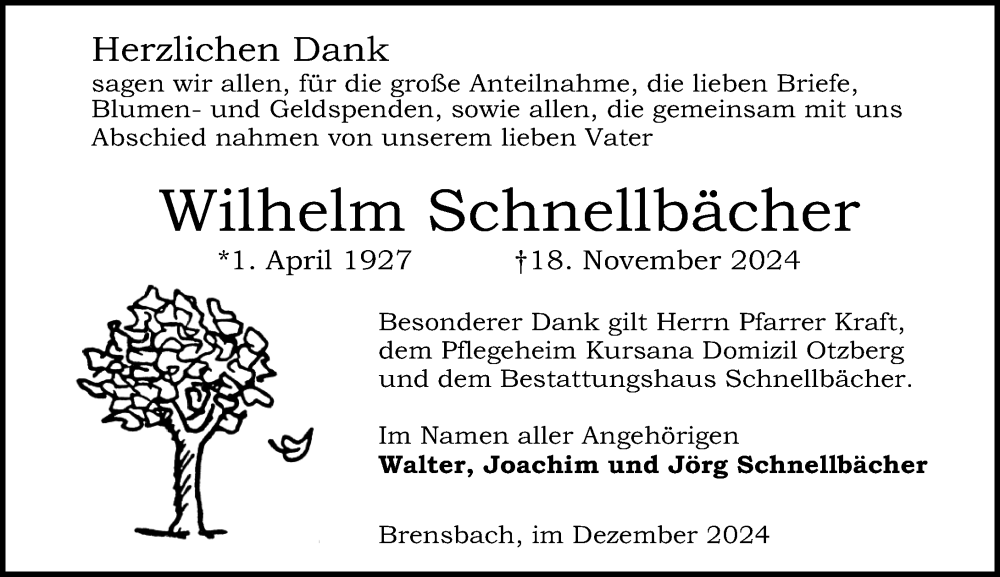 Herzlichen Dank
sagen wir allen, für die große Anteilnahme, die lieben Briefe, Blumen- und Geldspenden, sowie allen, die gemeinsam mit uns Abschied nahmen von unserem lieben Vater

Wilhelm Schnellbächer

*1. April 1927    †18. November 2024

Besonderer Dank gilt Herrn Pfarrer Kraft, dem Pflegeheim Kursana Domizil Otzberg und dem Bestattungshaus Schnellbächer.

Im Namen aller Angehörigen
Walter, Joachim und Jörg Schnellbächer

Brensbach, im Dezember 2024